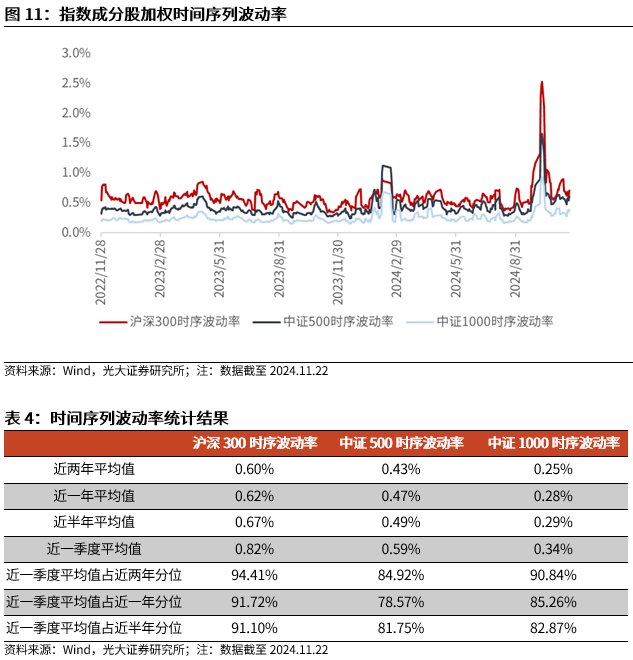 图 11：指数成分股加权时间序列波动率

3.0%
2.5%
2.0%
1.5%
1.0%
0.5%
0.0%

2022/11/28
2023/2/28
2023/5/31
2023/8/31
2023/11/30
2024/2/29
2024/5/31
2024/8/31

沪深300时序波动率
中证500时序波动率
中证1000时序波动率

资料来源：Wind，光大证券研究所；注：数据截至 2024.11.22

表 4：时间序列波动率统计结果

| | 沪深 300 时序波动率 | 中证 500 时序波动率 | 中证 1000 时序波动率 |
|---|---|---|---|
| 近两年平均值 | 0.60% | 0.43% | 0.25% |
| 近一年平均值 | 0.62% | 0.47% | 0.28% |
| 近半年平均值 | 0.67% | 0.49% | 0.29% |
| 近一季度平均值 | 0.82% | 0.59% | 0.34% |
| 近一季度平均值占近两年分位 | 94.41% | 84.92% | 90.84% |
| 近一季度平均值占近一年分位 | 91.72% | 78.57% | 85.26% |
| 近一季度平均值占近半年分位 | 91.10% | 81.75% | 82.87% |

资料来源：Wind，光大证券研究所；注：数据截至 2024.11.22